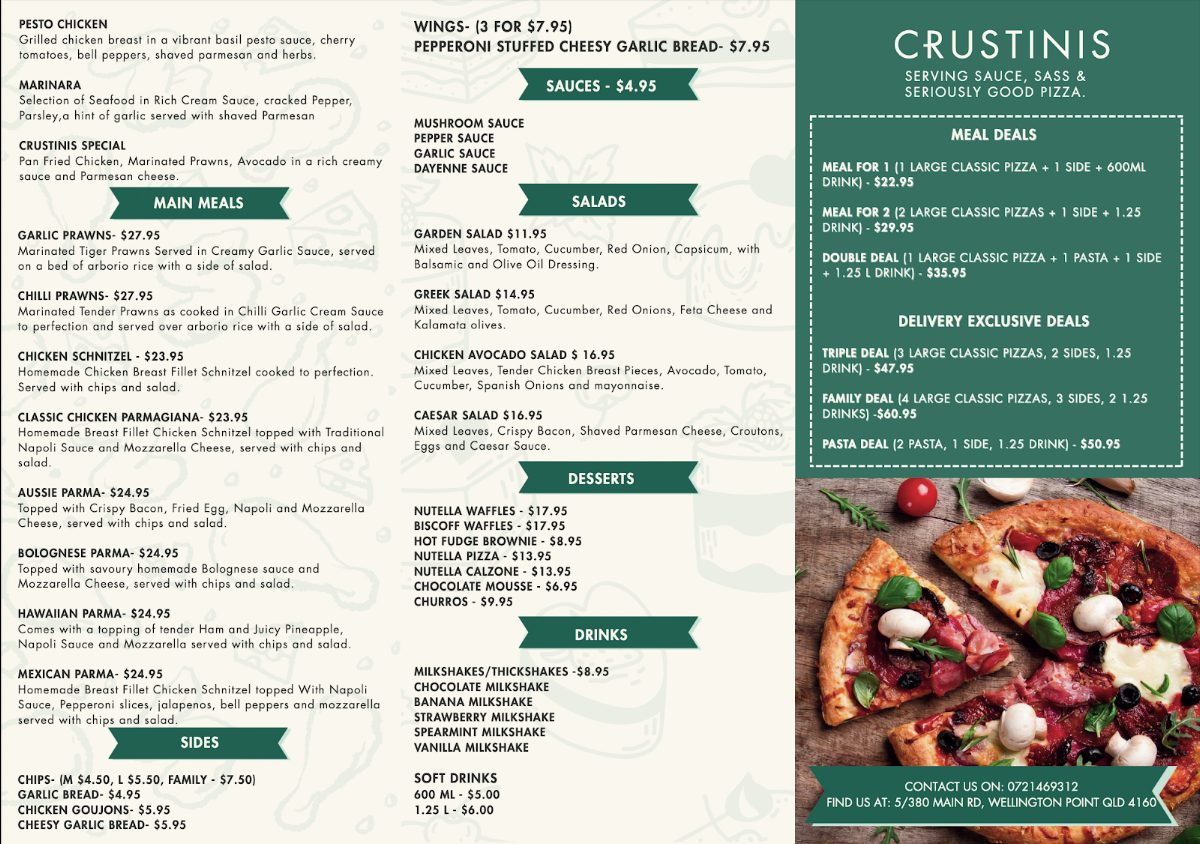 PESTO CHICKEN
Grilled chicken breast in a vibrant basil pesto sauce, cherry tomatoes, bell peppers, shaved parmesan and herbs.

MARINARA
Selection of Seafood in Rich Cream Sauce, cracked Pepper, Parsley,a hint of garlic served with shaved Parmesan

CRUSTINIS SPECIAL
Pan Fried Chicken, Marinated Prawns, Avocado in a rich creamy sauce and Parmesan cheese.

MAIN MEALS

GARLIC PRAWNS- $27.95
Marinated Tiger Prawns Served in Creamy Garlic Sauce, served on a bed of arborio rice with a side of salad.

CHILLI PRAWNS- $27.95
Marinated Tender Prawns as cooked in Chilli Garlic Cream Sauce to perfection and served over arborio rice with a side of salad.

CHICKEN SCHNITZEL - $23.95
Homemade Chicken Breast Fillet Schnitzel cooked to perfection. Served with chips and salad.

CLASSIC CHICKEN PARMAGIANA- $23.95
Homemade Breast Fillet Chicken Schnitzel topped with Traditional Napoli Sauce and Mozzarella Cheese, served with chips and salad.

AUSSIE PARMA- $24.95
Topped with Crispy Bacon, Fried Egg, Napoli and Mozzarella Cheese, served with chips and salad.

BOLOGNESE PARMA- $24.95
Topped with savoury homemade Bolognese sauce and Mozzarella Cheese, served with chips and salad.

HAWAIIAN PARMA- $24.95
Comes with a topping of tender Ham and Juicy Pineapple, Napoli Sauce and Mozzarella served with chips and salad.

MEXICAN PARMA- $24.95
Homemade Breast Fillet Chicken Schnitzel topped With Napoli Sauce, Pepperoni slices, jalapenos, bell peppers and mozzarella served with chips and salad.

SIDES

CHIPS- (M $4.50, L $5.50, FAMILY - $7.50)
GARLIC BREAD- $4.95
CHICKEN GOUJONS- $5.95
CHEESY GARLIC BREAD- $5.95

WINGS- (3 FOR $7.95)
PEPPERONI STUFFED CHEESY GARLIC BREAD- $7.95

SAUCES - $4.95

MUSHROOM SAUCE
PEPPER SAUCE
GARLIC SAUCE
DAYENNE SAUCE

SALADS

GARDEN SALAD $11.95
Mixed Leaves, Tomato, Cucumber, Red Onion, Capsicum, with Balsamic and Olive Oil Dressing.

GREEK SALAD $14.95
Mixed Leaves, Tomato, Cucumber, Red Onions, Feta Cheese and Kalamata olives.

CHICKEN AVOCADO SALAD $ 16.95
Mixed Leaves, Tender Chicken Breast Pieces, Avocado, Tomato, Cucumber, Spanish Onions and mayonnaise.

CAESAR SALAD $16.95
Mixed Leaves, Crispy Bacon, Shaved Parmesan Cheese, Croutons, Eggs and Caesar Sauce.

DESSERTS

NUTELLA WAFFLES - $17.95
BISCOFF WAFFLES - $17.95
HOT FUDGE BROWNIE - $8.95
NUTELLA PIZZA - $13.95
NUTELLA CALZONE - $13.95
CHOCOLATE MOUSSE - $6.95
CHURROS - $9.95

DRINKS

MILKSHAKES/THICKSHAKES -$8.95
CHOCOLATE MILKSHAKE
BANANA MILKSHAKE
STRAWBERRY MILKSHAKE
SPEARMINT MILKSHAKE
VANILLA MILKSHAKE

SOFT DRINKS
600 ML - $5.00
1.25 L - $6.00

CRUSTINIS
SERVING SAUCE, SASS & SERIOUSLY GOOD PIZZA.

MEAL DEALS

MEAL FOR 1 (1 LARGE CLASSIC PIZZA + 1 SIDE + 600ML DRINK) - $22.95

MEAL FOR 2 (2 LARGE CLASSIC PIZZAS + 1 SIDE + 1.25 DRINK) - $29.95

DOUBLE DEAL (1 LARGE CLASSIC PIZZA + 1 PASTA + 1 SIDE + 1.25 L DRINK) - $35.95

DELIVERY EXCLUSIVE DEALS

TRIPLE DEAL (3 LARGE CLASSIC PIZZAS, 2 SIDES, 1.25 DRINK) - $47.95

FAMILY DEAL (4 LARGE CLASSIC PIZZAS, 3 SIDES, 2 1.25 DRINKS) -$60.95

PASTA DEAL (2 PASTA, 1 SIDE, 1.25 DRINK) - $50.95

CONTACT US ON: 0721469312
FIND US AT: 5/380 MAIN RD, WELLINGTON POINT QLD 4160